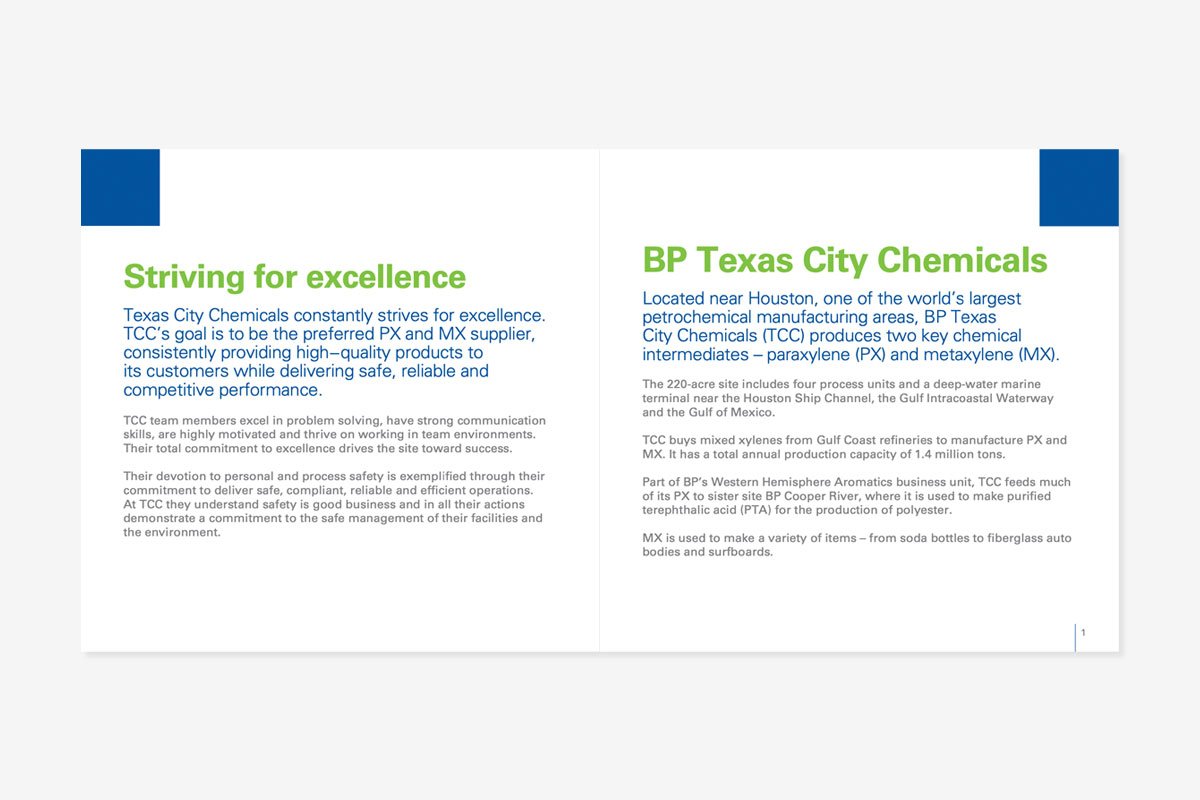 Striving for excellence

Texas City Chemicals constantly strives for excellence. TCC's goal is to be the preferred PX and MX supplier, consistently providing high–quality products to its customers while delivering safe, reliable and competitive performance.

TCC team members excel in problem solving, have strong communication skills, are highly motivated and thrive on working in team environments. Their total commitment to excellence drives the site toward success.

Their devotion to personal and process safety is exemplified through their commitment to deliver safe, compliant, reliable and efficient operations. At TCC they understand safety is good business and in all their actions demonstrate a commitment to the safe management of their facilities and the environment.

BP Texas City Chemicals

Located near Houston, one of the world's largest petrochemical manufacturing areas, BP Texas City Chemicals (TCC) produces two key chemical intermediates – paraxylene (PX) and metaxylene (MX).

The 220-acre site includes four process units and a deep-water marine terminal near the Houston Ship Channel, the Gulf Intracoastal Waterway and the Gulf of Mexico.

TCC buys mixed xylenes from Gulf Coast refineries to manufacture PX and MX. It has a total annual production capacity of 1.4 million tons.

Part of BP's Western Hemisphere Aromatics business unit, TCC feeds much of its PX to sister site BP Cooper River, where it is used to make purified terephthalic acid (PTA) for the production of polyester.

MX is used to make a variety of items – from soda bottles to fiberglass auto bodies and surfboards.

1